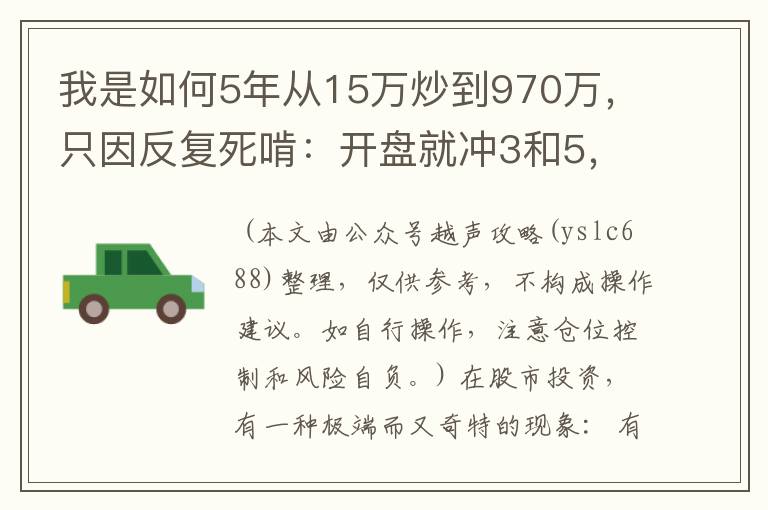 我是如何5年从15万炒到970万，只因反复死啃：开盘就冲3和5，

（本文由公众号越声攻略(yslc688)整理，仅供参考，不构成操作建议。如自行操作，注意仓位控制和风险自负。）在股市投资，有一种极端而又奇特的现象：有